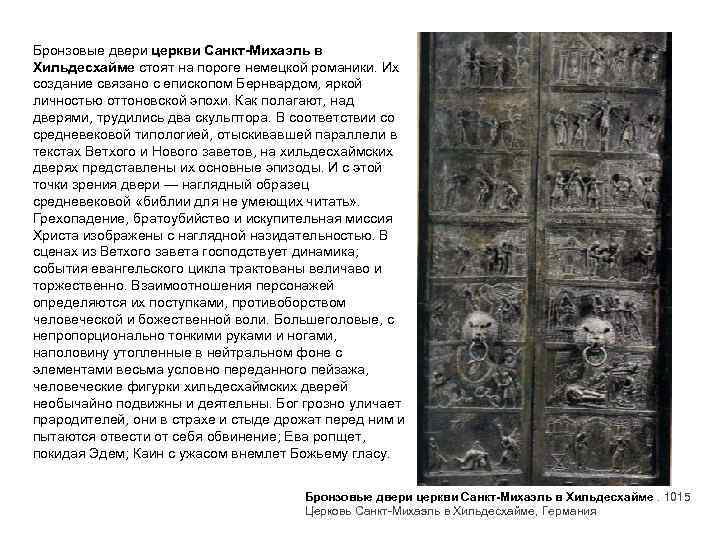 Бронзовые двери церкви Санкт-Михаэль в Хильдесхайме стоят на пороге немецкой романики. Их создание связано с епископом Бернвардом, яркой личностью оттоновской эпохи. Как полагают, над дверями, трудились два скульптора. В соответствии со средневековой типологией, отыскивавшей параллели в текстах Ветхого и Нового заветов, на хильдесхаймских дверях представлены их основные эпизоды. И с этой точки зрения двери — наглядный образец средневековой «библии для не умеющих читать». Грехопадение, братоубийство и искупительная миссия Христа изображены с наглядной назидательностью. В сценах из Ветхого завета господствует динамика; события евангельского цикла трактованы величаво и торжественно. Взаимоотношения персонажей определяются их поступками, противоборством человеческой и божественной воли. Большеголовые, с непропорционально тонкими руками и ногами, наполовину утопленные в нейтральном фоне с элементами весьма условно переданного пейзажа, человеческие фигурки хильдесхаймских дверей необычайно подвижны и деятельны. Бог грозно уличает прародителей, они в страхе и стыде дрожат перед ним и пытаются отвести от себя обвинение; Ева ропщет, покидая Эдем; Каин с ужасом внемлет Божьему гласу.

Бронзовые двери церкви Санкт-Михаэль в Хильдесхайме . 1015
Церковь Санкт-Михаэль в Хильдесхайме, Германия